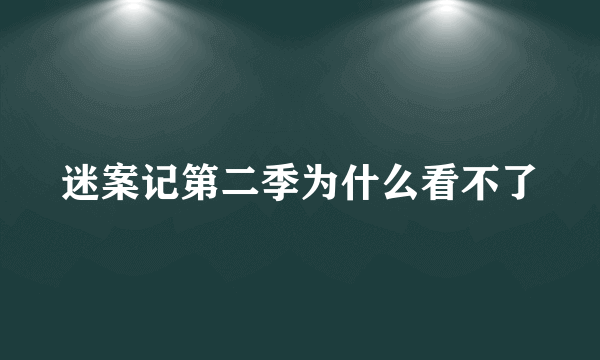 迷案记第二季为什么看不了